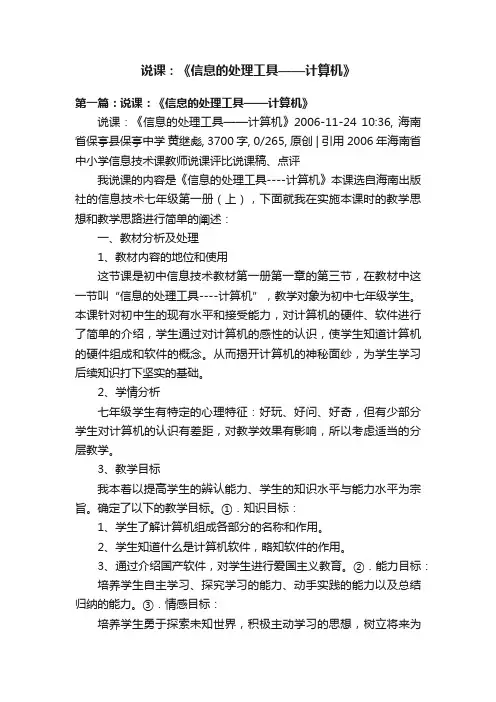 说课：《信息的处理工具——计算机》

第一篇：说课：《信息的处理工具——计算机》

说课：《信息的处理工具——计算机》2006-11-24 10:36, 海南省保亭县保亭中学 黄继彪, 3700 字, 0/265, 原创 | 引用 2006 年海南省中小学信息技术课教师说课评比说课稿、点评

我说课的内容是《信息的处理工具----计算机》本课选自海南出版社的信息技术七年级第一册（上），下面就我在实施本课时的教学思想和教学思路进行简单的阐述：

一、教材分析及处理

1、教材内容的地位和使用

这节课是初中信息技术教材第一册第一章的第三节，在教材中这一节叫“信息的处理工具----计算机”，教学对象为初中七年级学生。本课针对初中生的现有水平和接受能力，对计算机的硬件、软件进行了简单的介绍，学生通过对计算机的感性的认识，使学生知道计算机的硬件组成和软件的概念。从而揭开计算机的神秘面纱，为学生学习后续知识打下坚实的基础。

2、学情分析

七年级学生有特定的心理特征：好玩、好问、好奇，但有少部分学生对计算机的认识有差距，对教学效果有影响，所以考虑适当的分层教学。

3、教学目标

我本着以提高学生的辨认能力、学生的知识水平与能力水平为宗旨。确定了以下的教学目标。①．知识目标：

1、学生了解计算机组成各部分的名称和作用。

2、学生知道什么是计算机软件，略知软件的作用。

3、通过介绍国产软件，对学生进行爱国主义教育。②．能力目标：

培养学生自主学习、探究学习的能力、动手实践的能力以及总结归纳的能力。③．情感目标：

培养学生勇于探索未知世界，积极主动学习的思想，树立将来为